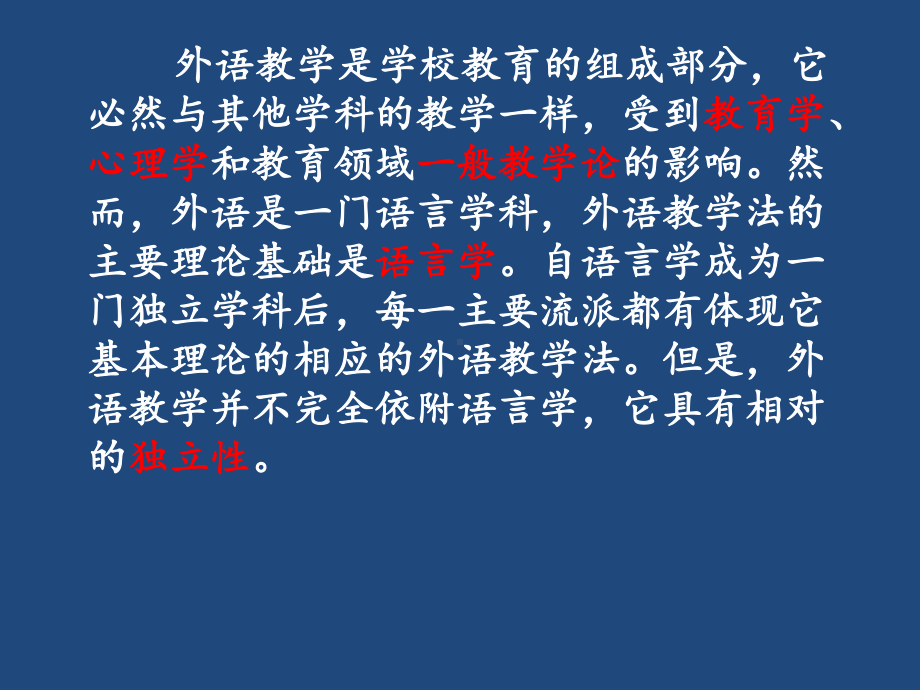 外语教学是学校教育的组成部分，它必然与其他学科的教学一样，受到教育学、心理学和教育领域一般教学论的影响。然而，外语是一门语言学科，外语教学法的主要理论基础是语言学。自语言学成为一门独立学科后，每一主要流派都有体现它基本理论的相应的外语教学法。但是，外语教学并不完全依附语言学，它具有相对的独立性。